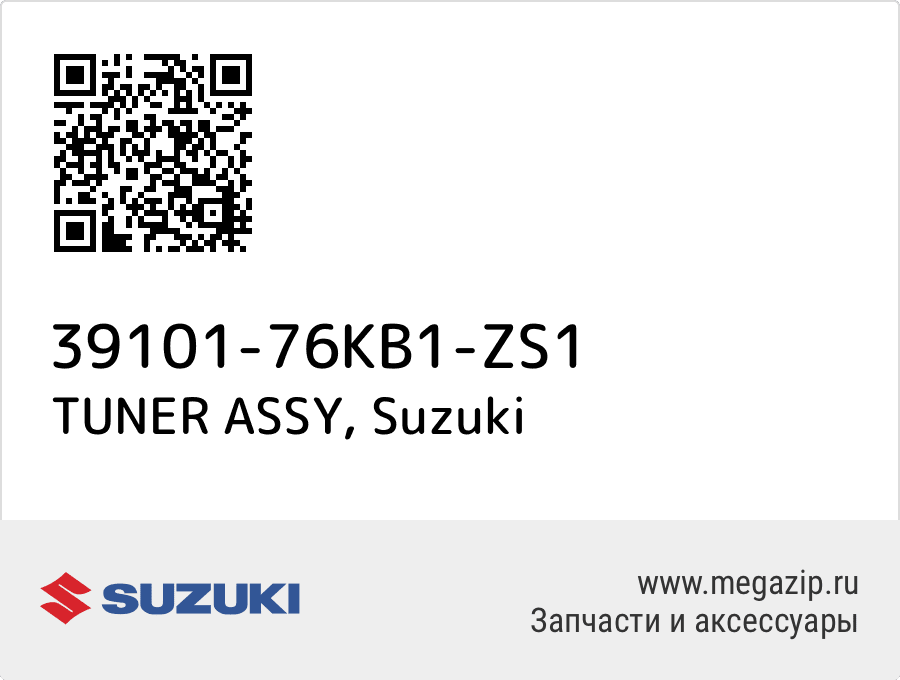 39101-76KB1-ZS1
TUNER ASSY, Suzuki

SUZUKI

www.megazip.ru
Запчасти и аксессуары